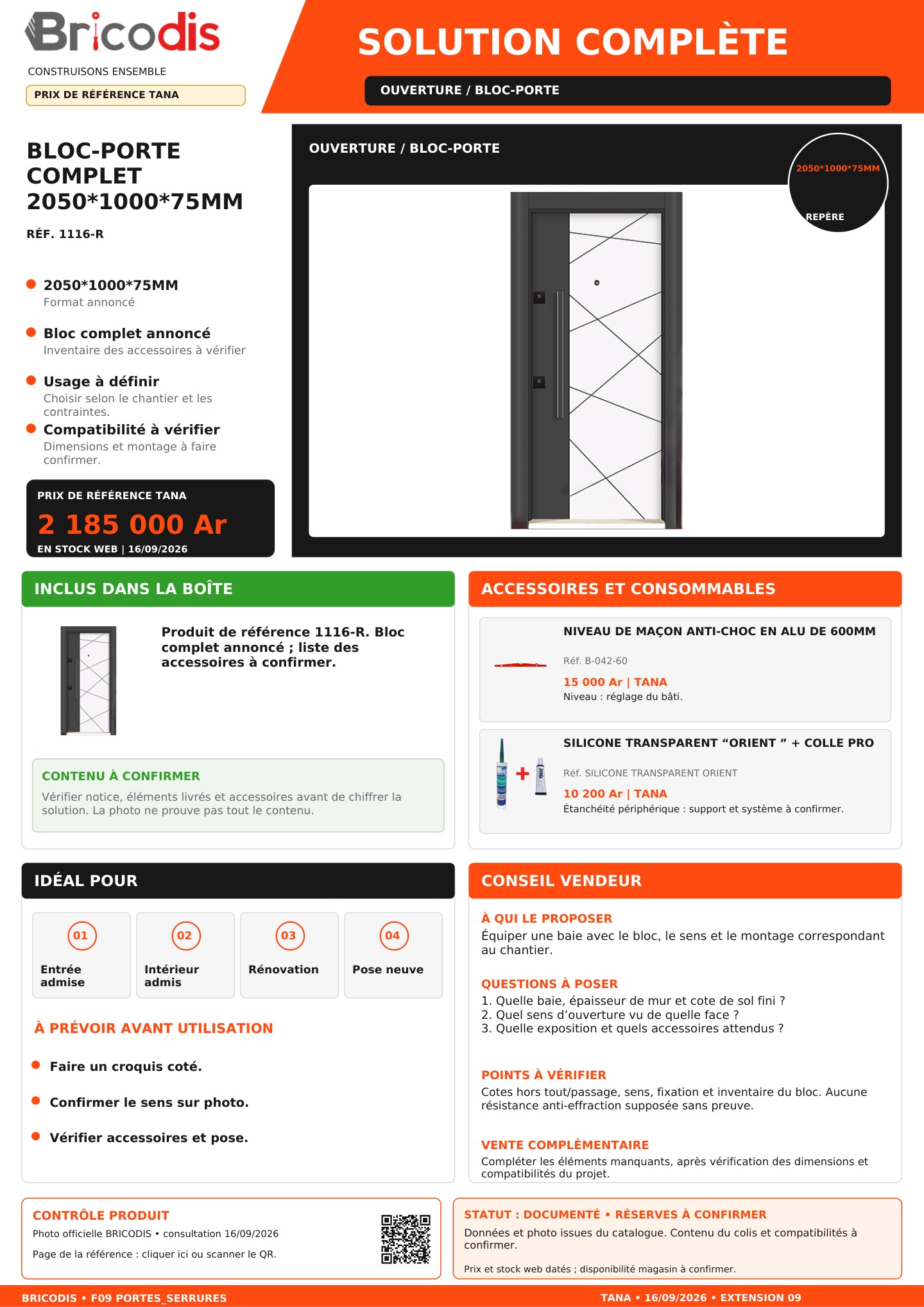 Bricodis
CONSTRUISONS ENSEMBLE
PRIX DE RÉFÉRENCE TANA

SOLUTION COMPLÈTE
OUVERTURE / BLOC-PORTE

BLOC-PORTE COMPLET 2050*1000*75MM
RÉF. 1116-R

• 2050*1000*75MM
Format annoncé

• Bloc complet annoncé
Inventaire des accessoires à vérifier

• Usage à définir
Choisir selon le chantier et les contraintes.

• Compatibilité à vérifier
Dimensions et montage à faire confirmer.

PRIX DE RÉFÉRENCE TANA
2 185 000 Ar
EN STOCK WEB | 16/09/2026

OUVERTURE / BLOC-PORTE
2050*1000*75MM
REPÈRE

INCLUS DANS LA BOÎTE

Produit de référence 1116-R. Bloc complet annoncé ; liste des accessoires à confirmer.

CONTENU À CONFIRMER
Vérifier notice, éléments livrés et accessoires avant de chiffrer la solution. La photo ne prouve pas tout le contenu.

ACCESSOIRES ET CONSOMMABLES

NIVEAU DE MAÇON ANTI-CHOC EN ALU DE 600MM
Réf. B-042-60
15 000 Ar | TANA
Niveau : réglage du bâti.

SILICONE TRANSPARENT "ORIENT " + COLLE PRO
Réf. SILICONE TRANSPARENT ORIENT
10 200 Ar | TANA
Étanchéité périphérique : support et système à confirmer.

IDÉAL POUR
01 Entrée admise
02 Intérieur admis
03 Rénovation
04 Pose neuve

À PRÉVOIR AVANT UTILISATION
• Faire un croquis coté.
• Confirmer le sens sur photo.
• Vérifier accessoires et pose.

CONSEIL VENDEUR
À QUI LE PROPOSER
Équiper une baie avec le bloc, le sens et le montage correspondant au chantier.

QUESTIONS À POSER
1. Quelle baie, épaisseur de mur et cote de sol fini ?
2. Quel sens d'ouverture vu de quelle face ?
3. Quelle exposition et quels accessoires attendus ?

POINTS À VÉRIFIER
Cotes hors tout/passage, sens, fixation et inventaire du bloc. Aucune résistance anti-effraction supposée sans preuve.

VENTE COMPLÉMENTAIRE
Compléter les éléments manquants, après vérification des dimensions et compatibilités du projet.

CONTRÔLE PRODUIT
Photo officielle BRICODIS • consultation 16/09/2026
Page de la référence : cliquer ici ou scanner le QR.

STATUT : DOCUMENTÉ • RÉSERVES À CONFIRMER
Données et photo issues du catalogue. Contenu du colis et compatibilités à confirmer.
Prix et stock web datés ; disponibilité magasin à confirmer.

BRICODIS • F09 PORTES_SERRURES
TANA • 16/09/2026 • EXTENSION 09